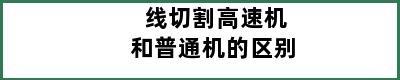 线切割高速机
和普通机的区别